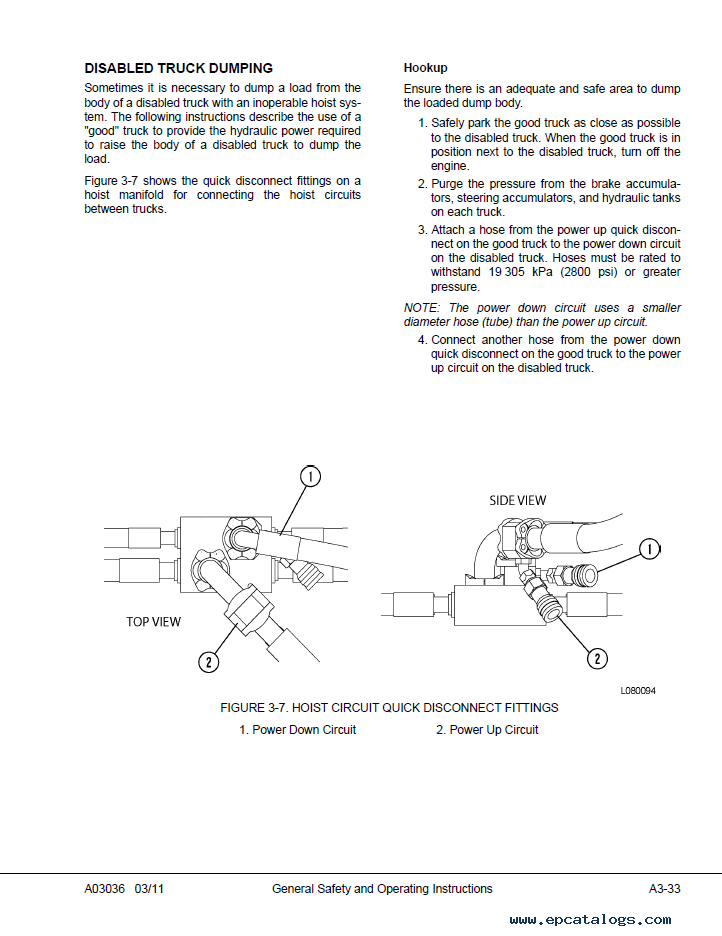 DISABLED TRUCK DUMPING

Sometimes it is necessary to dump a load from the body of a disabled truck with an inoperable hoist system. The following instructions describe the use of a "good" truck to provide the hydraulic power required to raise the body of a disabled truck to dump the load.

Figure 3-7 shows the quick disconnect fittings on a hoist manifold for connecting the hoist circuits between trucks.

Hookup

Ensure there is an adequate and safe area to dump the loaded dump body.

1. Safely park the good truck as close as possible to the disabled truck. When the good truck is in position next to the disabled truck, turn off the engine.

2. Purge the pressure from the brake accumulators, steering accumulators, and hydraulic tanks on each truck.

3. Attach a hose from the power up quick disconnect on the good truck to the power down circuit on the disabled truck. Hoses must be rated to withstand 19 305 kPa (2800 psi) or greater pressure.

NOTE: The power down circuit uses a smaller diameter hose (tube) than the power up circuit.

4. Connect another hose from the power down quick disconnect on the good truck to the power up circuit on the disabled truck.

1

TOP VIEW

2

SIDE VIEW

1

2

L080094

FIGURE 3-7. HOIST CIRCUIT QUICK DISCONNECT FITTINGS

1. Power Down Circuit 2. Power Up Circuit

A03036 03/11 General Safety and Operating Instructions A3-33

www.epcatalogs.com